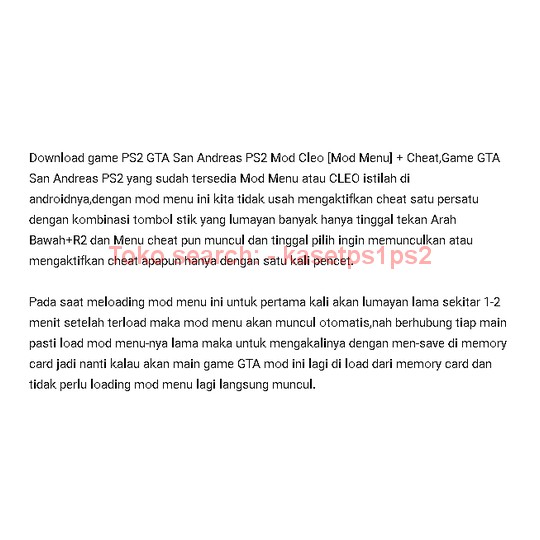 Download game PS2 GTA San Andreas PS2 Mod Cleo [Mod Menu] + Cheat,Game GTA San Andreas PS2 yang sudah tersedia Mod Menu atau CLEO istilah di androidnya,dengan mod menu ini kita tidak usah mengaktifkan cheat satu persatu dengan kombinasi tombol stik yang lumayan banyak hanya tinggal tekan Arah Bawah+R2 dan Menu cheat pun muncul dan tinggal pilih ingin memunculkan atau mengaktifkan cheat apapun hanya dengan satu kali pencet.

Toko search: - kasetps1ps2

Pada saat meloading mod menu ini untuk pertama kali akan lumayan lama sekitar 1-2 menit setelah terload maka mod menu akan muncul otomatis,nah berhubung tiap main pasti load mod menu-nya lama maka untuk mengakalinya dengan men-save di memory card jadi nanti kalau akan main game GTA mod ini lagi di load dari memory card dan tidak perlu loading mod menu lagi langsung muncul.